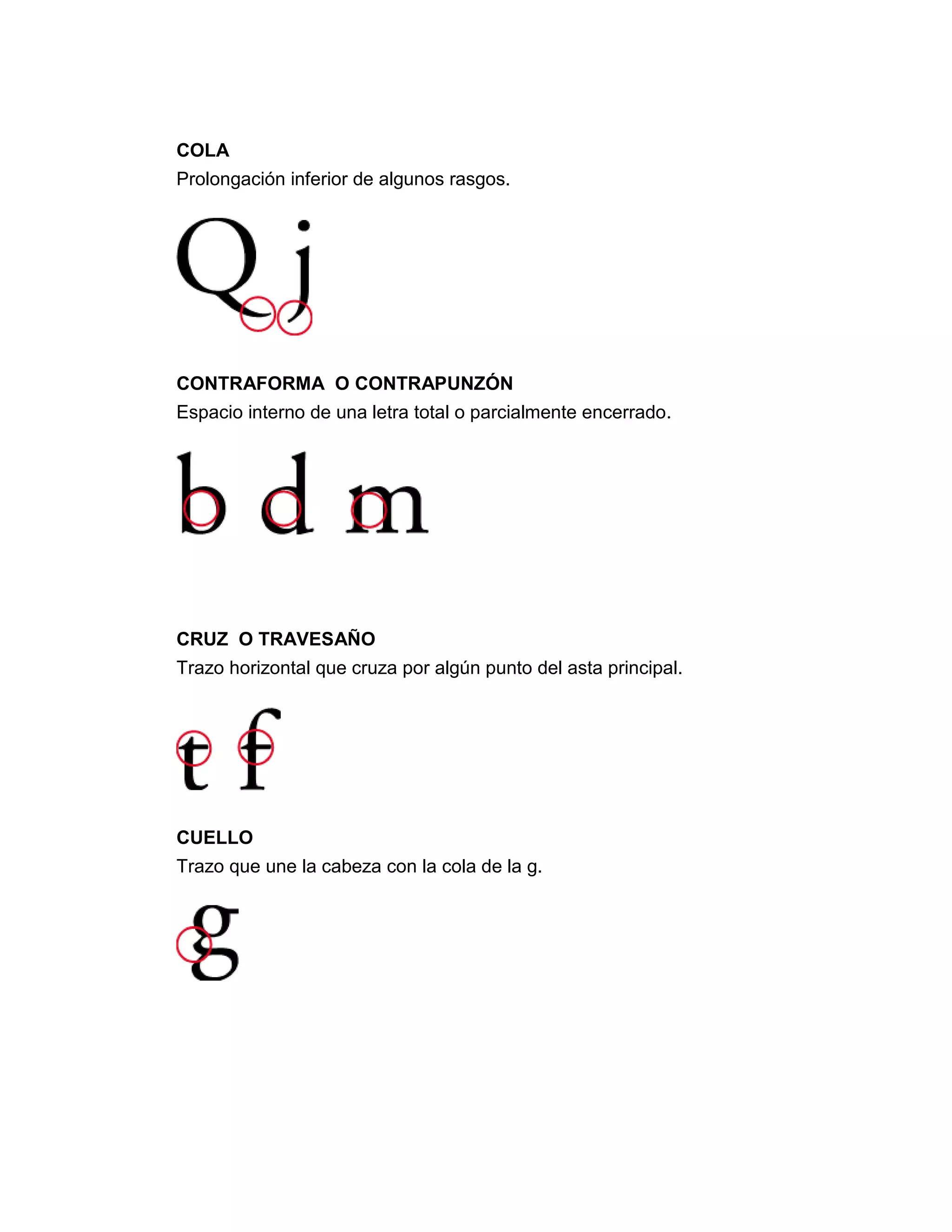 COLA
Prolongación inferior de algunos rasgos.

Q j

CONTRAFORMA O CONTRAPUNZÓN
Espacio interno de una letra total o parcialmente encerrado.

b d m

CRUZ O TRAVESAÑO
Trazo horizontal que cruza por algún punto del asta principal.

t f

CUELLO
Trazo que une la cabeza con la cola de la g.

g